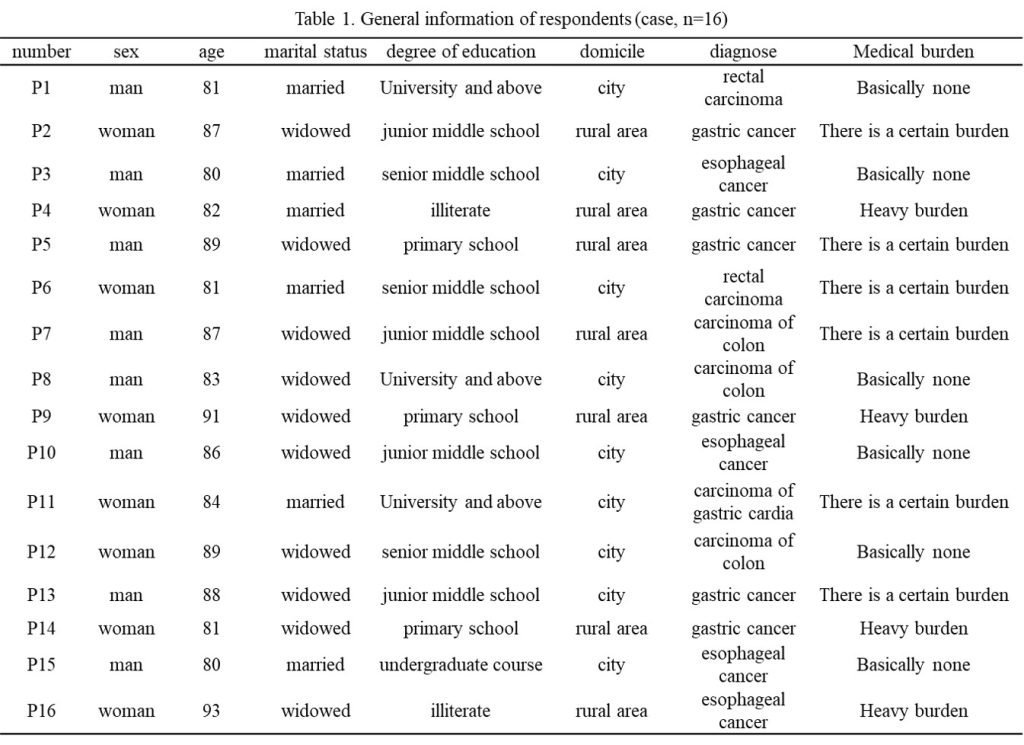 Table 1. General information of respondents (case, n=16)

| number | sex | age | marital status | degree of education | domicile | diagnose | Medical burden |
|---|---|---|---|---|---|---|---|
| P1 | man | 81 | married | University and above | city | rectal carcinoma | Basically none |
| P2 | woman | 87 | widowed | junior middle school | rural area | gastric cancer | There is a certain burden |
| P3 | man | 80 | married | senior middle school | city | esophageal cancer | Basically none |
| P4 | woman | 82 | married | illiterate | rural area | gastric cancer | Heavy burden |
| P5 | man | 89 | widowed | primary school | rural area | gastric cancer | There is a certain burden |
| P6 | woman | 81 | married | senior middle school | city | rectal carcinoma | There is a certain burden |
| P7 | man | 87 | widowed | junior middle school | rural area | carcinoma of colon | There is a certain burden |
| P8 | man | 83 | widowed | University and above | city | carcinoma of colon | Basically none |
| P9 | woman | 91 | widowed | primary school | rural area | gastric cancer | Heavy burden |
| P10 | man | 86 | widowed | junior middle school | city | esophageal cancer | Basically none |
| P11 | woman | 84 | married | University and above | city | carcinoma of gastric cardia | There is a certain burden |
| P12 | woman | 89 | widowed | senior middle school | city | carcinoma of colon | Basically none |
| P13 | man | 88 | widowed | junior middle school | city | gastric cancer | There is a certain burden |
| P14 | woman | 81 | widowed | primary school | rural area | gastric cancer | Heavy burden |
| P15 | man | 80 | married | undergraduate course | city | esophageal cancer | Basically none |
| P16 | woman | 93 | widowed | illiterate | rural area | esophageal cancer | Heavy burden |